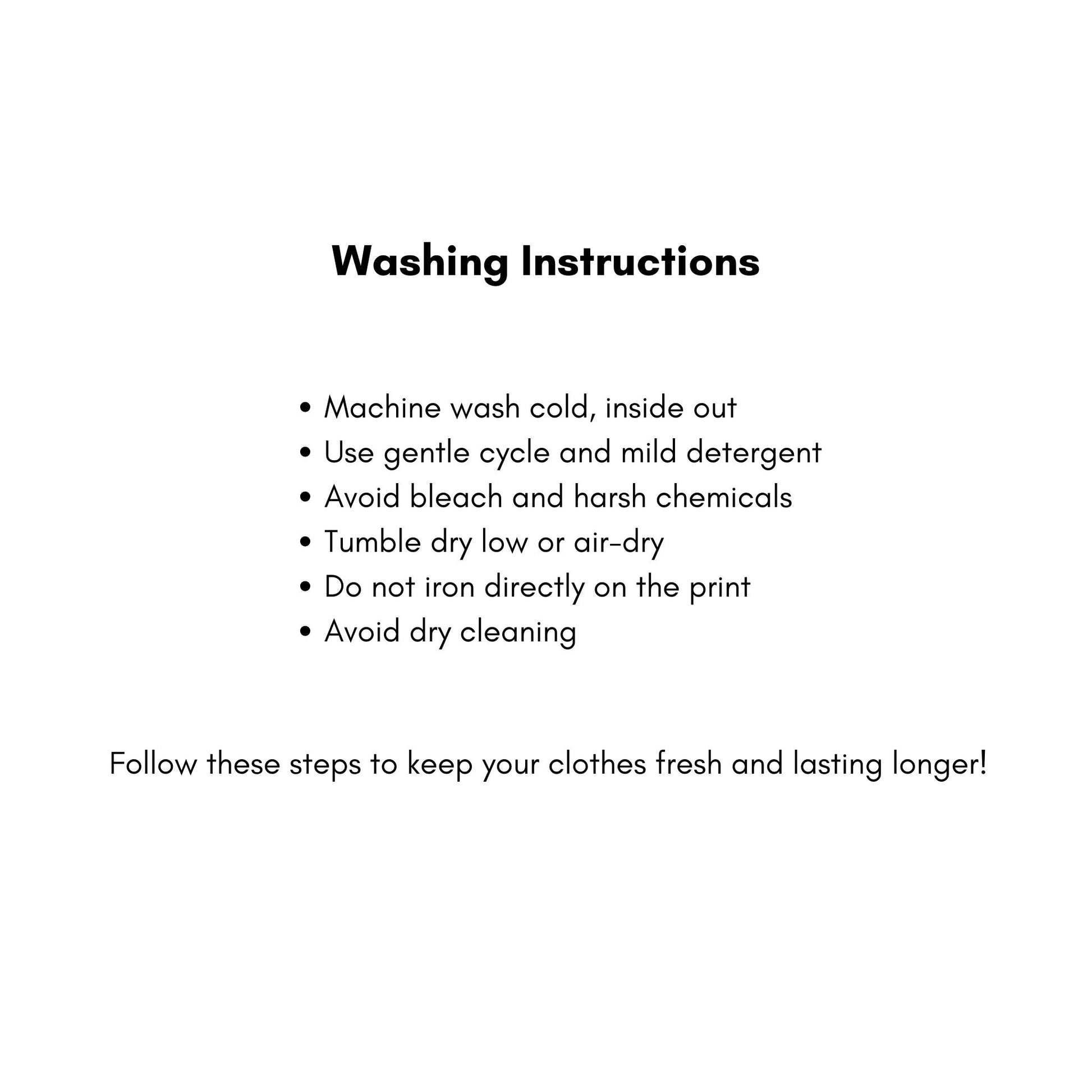 Washing Instructions

• Machine wash cold, inside out
• Use gentle cycle and mild detergent
• Avoid bleach and harsh chemicals
• Tumble dry low or air-dry
• Do not iron directly on the print
• Avoid dry cleaning

Follow these steps to keep your clothes fresh and lasting longer!